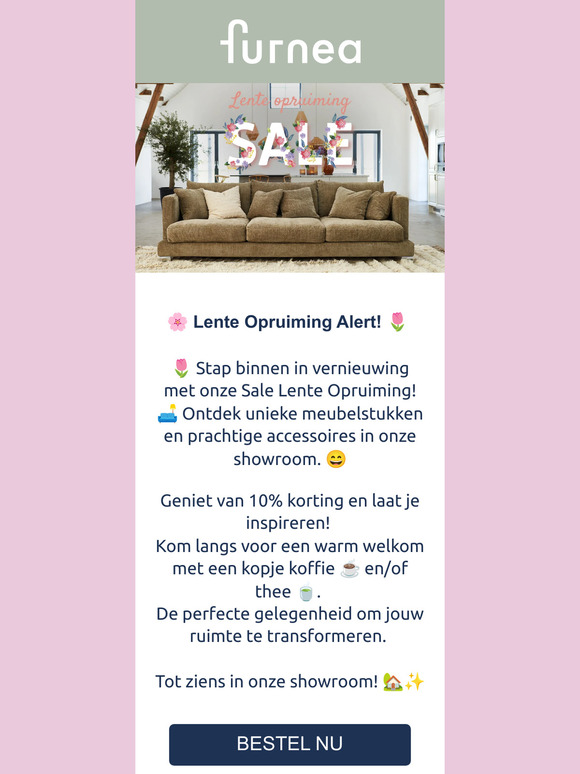 furnea

Lente opruiming
SALE

🌸 Lente Opruiming Alert! 🌷

🌷 Stap binnen in vernieuwing met onze Sale Lente Opruiming!
🛋️ Ontdek unieke meubelstukken en prachtige accessoires in onze showroom. 😄

Geniet van 10% korting en laat je inspireren!
Kom langs voor een warm welkom met een kopje koffie ☕ en/of thee 🍵.
De perfecte gelegenheid om jouw ruimte te transformeren.

Tot ziens in onze showroom! 🏡✨

BESTEL NU